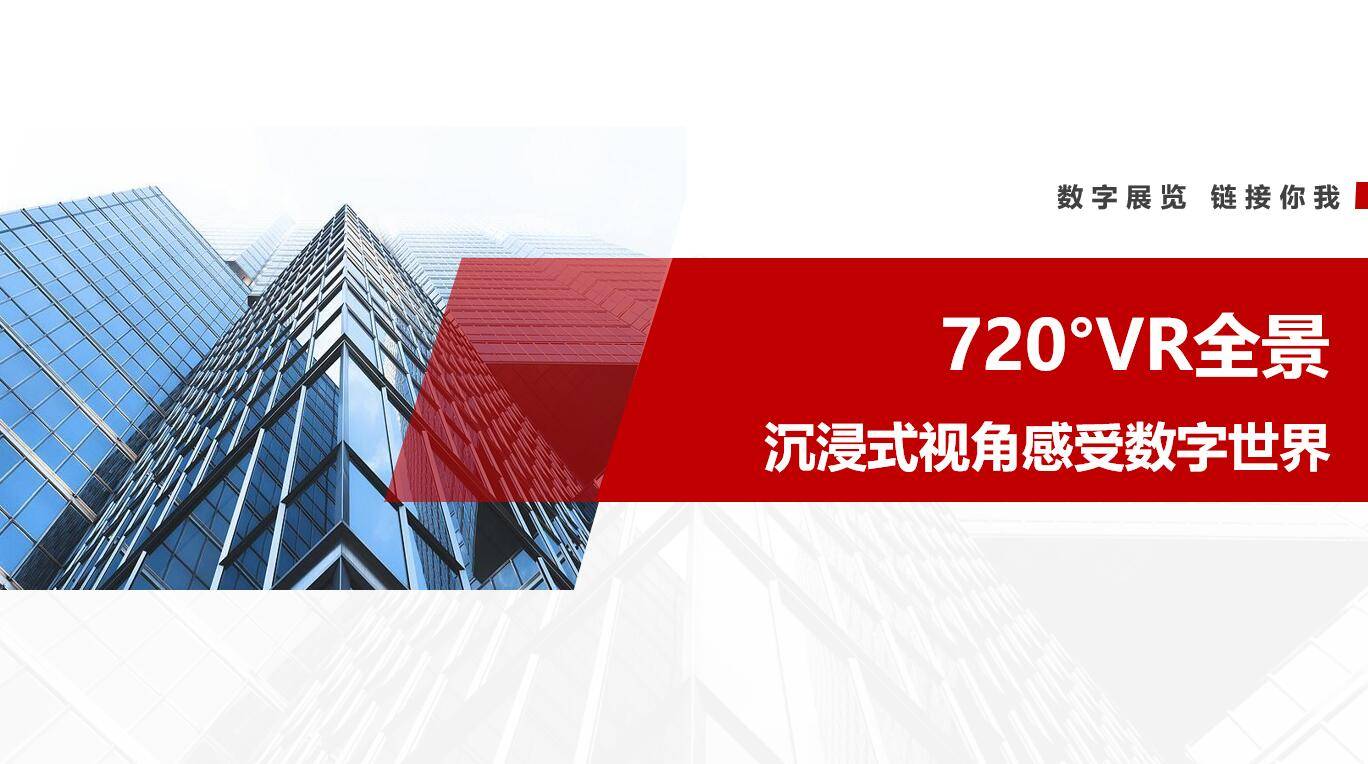 数字展览 链接你我

720°VR全景

沉浸式视角感受数字世界